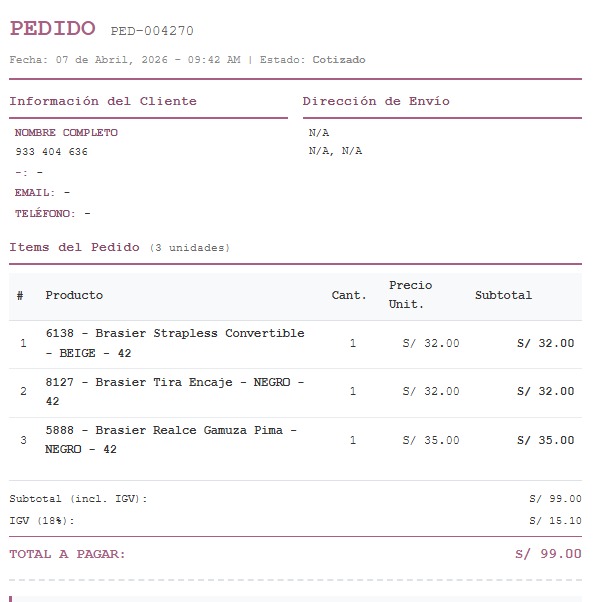 PEDIDO PED-004270

Fecha: 07 de Abril, 2026 - 09:42 AM | Estado: Cotizado

Información del Cliente

NOMBRE COMPLETO
933 404 636
-: -
EMAIL: -
TELÉFONO: -

Dirección de Envío

N/A
N/A, N/A

Items del Pedido (3 unidades)

| # | Producto | Cant. | Precio Unit. | Subtotal |
|---|---|---|---|---|
| 1 | 6138 - Brasier Strapless Convertible - BEIGE - 42 | 1 | S/ 32.00 | S/ 32.00 |
| 2 | 8127 - Brasier Tira Encaje - NEGRO - 42 | 1 | S/ 32.00 | S/ 32.00 |
| 3 | 5888 - Brasier Realce Gamuza Pima - NEGRO - 42 | 1 | S/ 35.00 | S/ 35.00 |

Subtotal (incl. IGV): S/ 99.00
IGV (18%): S/ 15.10

TOTAL A PAGAR: S/ 99.00